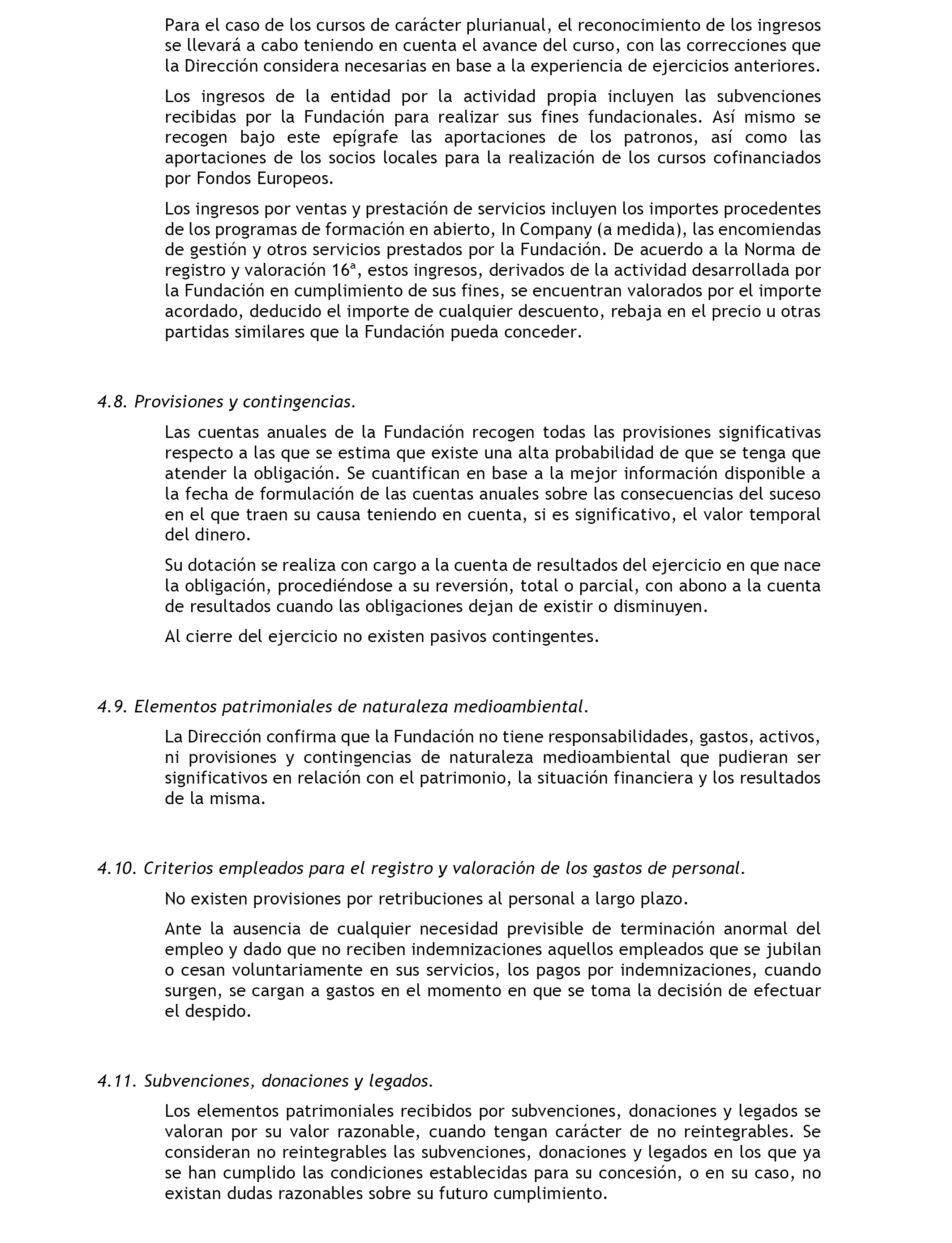 Para el caso de los cursos de carácter plurianual, el reconocimiento de los ingresos se llevará a cabo teniendo en cuenta el avance del curso, con las correcciones que la Dirección considera necesarias en base a la experiencia de ejercicios anteriores.

Los ingresos de la entidad por la actividad propia incluyen las subvenciones recibidas por la Fundación para realizar sus fines fundacionales. Así mismo se recogen bajo este epígrafe las aportaciones de los patronos, así como las aportaciones de los socios locales para la realización de los cursos cofinanciados por Fondos Europeos.

Los ingresos por ventas y prestación de servicios incluyen los importes procedentes de los programas de formación en abierto, In Company (a medida), las encomiendas de gestión y otros servicios prestados por la Fundación. De acuerdo a la Norma de registro y valoración 16ª, estos ingresos, derivados de la actividad desarrollada por la Fundación en cumplimiento de sus fines, se encuentran valorados por el importe acordado, deducido el importe de cualquier descuento, rebaja en el precio u otras partidas similares que la Fundación pueda conceder.

4.8. Provisiones y contingencias.

Las cuentas anuales de la Fundación recogen todas las provisiones significativas respecto a las que se estima que existe una alta probabilidad de que se tenga que atender la obligación. Se cuantifican en base a la mejor información disponible a la fecha de formulación de las cuentas anuales sobre las consecuencias del suceso en el que traen su causa teniendo en cuenta, si es significativo, el valor temporal del dinero.

Su dotación se realiza con cargo a la cuenta de resultados del ejercicio en que nace la obligación, procediéndose a su reversión, total o parcial, con abono a la cuenta de resultados cuando las obligaciones dejan de existir o disminuyen.

Al cierre del ejercicio no existen pasivos contingentes.

4.9. Elementos patrimoniales de naturaleza medioambiental.

La Dirección confirma que la Fundación no tiene responsabilidades, gastos, activos, ni provisiones y contingencias de naturaleza medioambiental que pudieran ser significativos en relación con el patrimonio, la situación financiera y los resultados de la misma.

4.10. Criterios empleados para el registro y valoración de los gastos de personal.

No existen provisiones por retribuciones al personal a largo plazo.

Ante la ausencia de cualquier necesidad previsible de terminación anormal del empleo y dado que no reciben indemnizaciones aquellos empleados que se jubilan o cesan voluntariamente en sus servicios, los pagos por indemnizaciones, cuando surgen, se cargan a gastos en el momento en que se toma la decisión de efectuar el despido.

4.11. Subvenciones, donaciones y legados.

Los elementos patrimoniales recibidos por subvenciones, donaciones y legados se valoran por su valor razonable, cuando tengan carácter de no reintegrables. Se consideran no reintegrables las subvenciones, donaciones y legados en los que ya se han cumplido las condiciones establecidas para su concesión, o en su caso, no existan dudas razonables sobre su futuro cumplimiento.